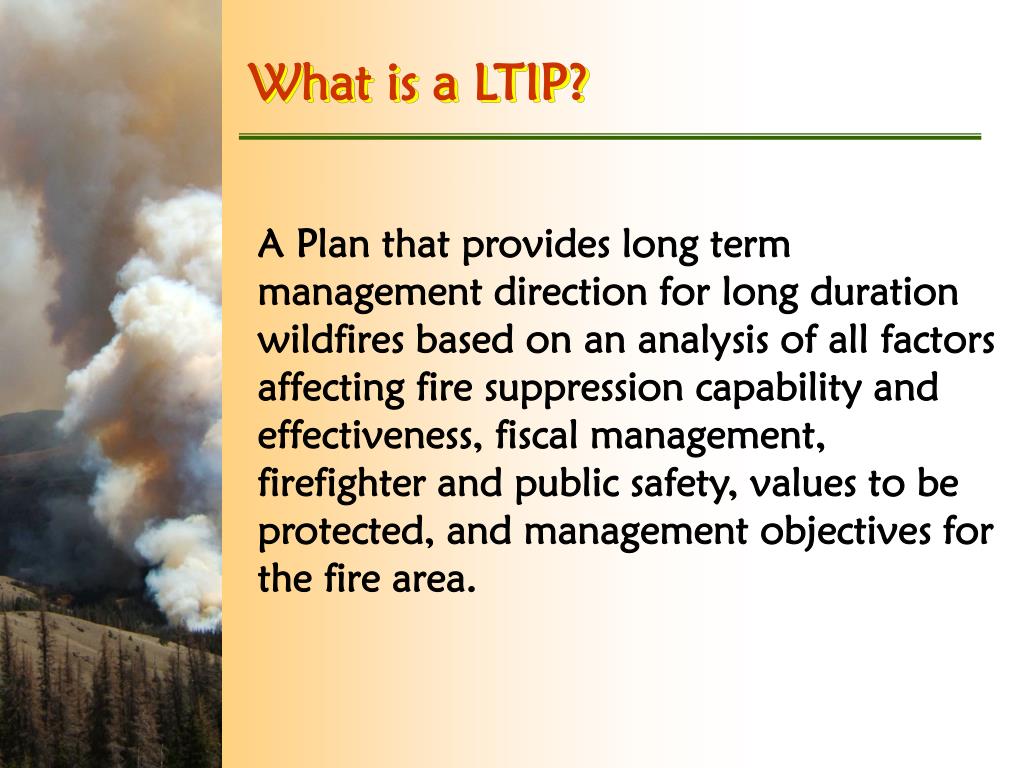 What is a LTIP?

A Plan that provides long term management direction for long duration wildfires based on an analysis of all factors affecting fire suppression capability and effectiveness, fiscal management, firefighter and public safety, values to be protected, and management objectives for the fire area.